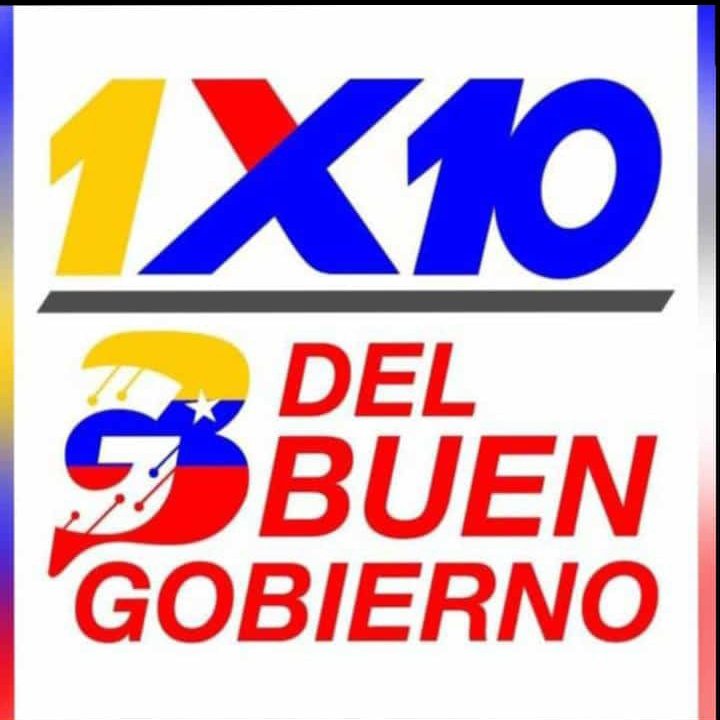 1X10

DEL
BUEN
GOBIERNO